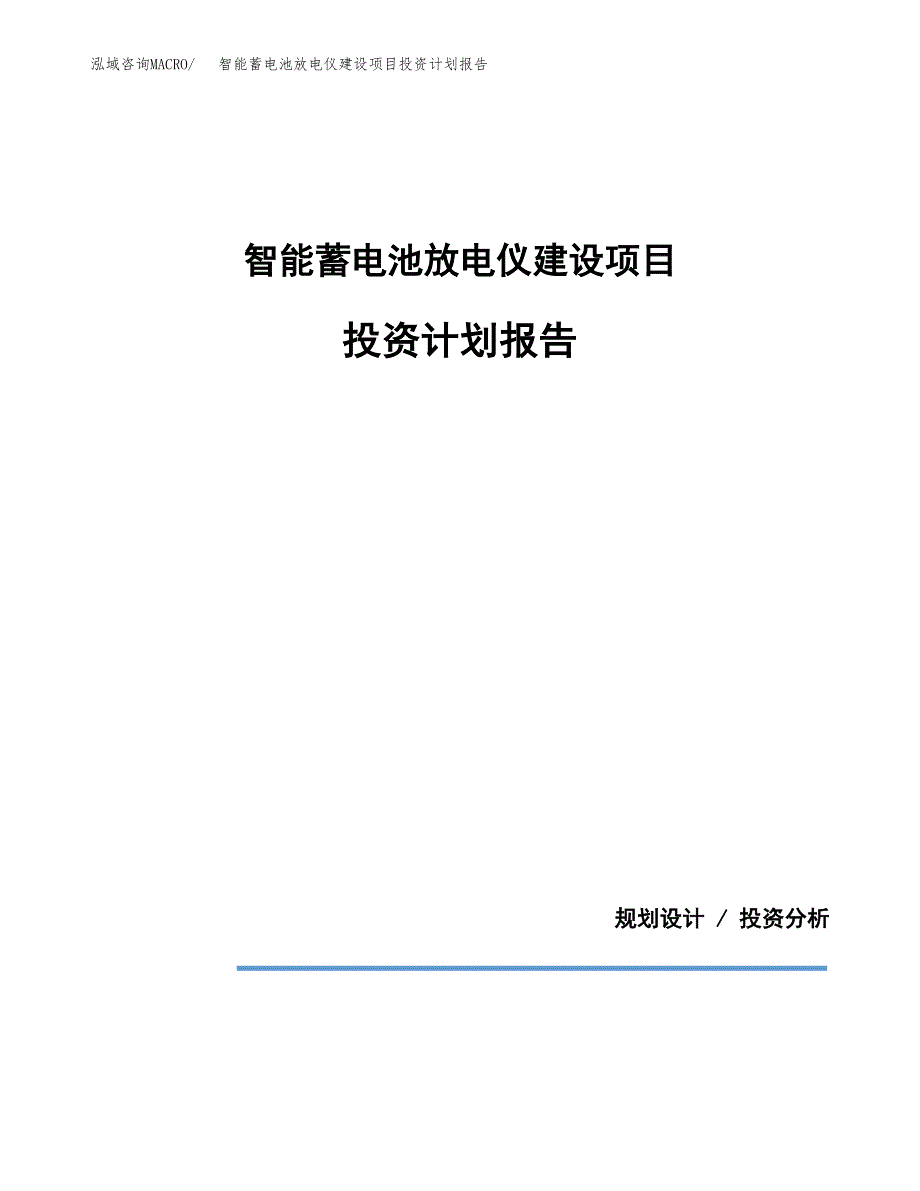 泓域咨询MACRO/　智能蓄电池放电仪建设项目投资计划报告

智能蓄电池放电仪建设项目

投资计划报告

规划设计 / 投资分析